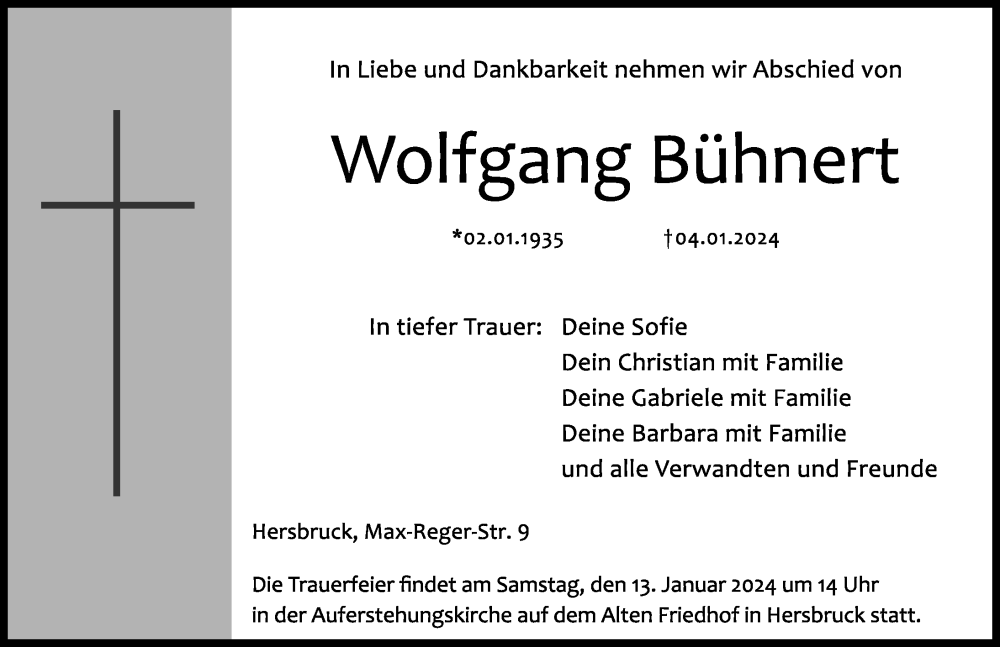 In Liebe und Dankbarkeit nehmen wir Abschied von

Wolfgang Bühnert

*02.01.1935 †04.01.2024

In tiefer Trauer: Deine Sofie
Dein Christian mit Familie
Deine Gabriele mit Familie
Deine Barbara mit Familie
und alle Verwandten und Freunde

Hersbruck, Max-Reger-Str. 9

Die Trauerfeier findet am Samstag, den 13. Januar 2024 um 14 Uhr in der Auferstehungskirche auf dem Alten Friedhof in Hersbruck statt.